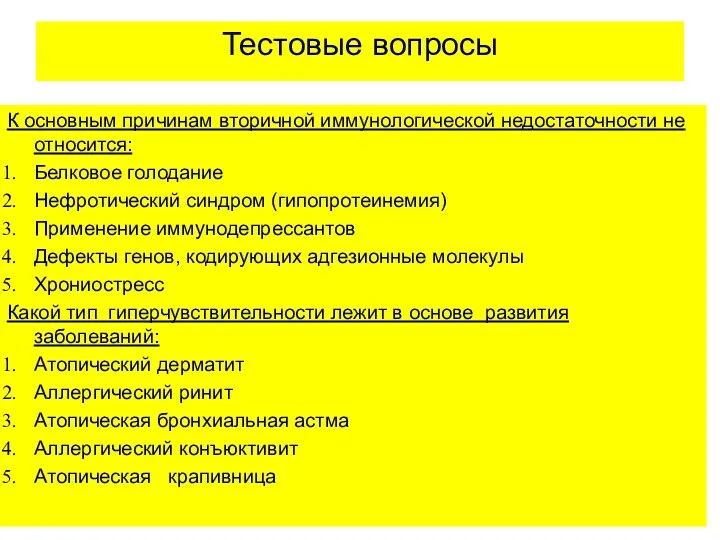 Тестовые вопросы

К основным причинам вторичной иммунологической недостаточности не относится:
1. Белковое голодание
2. Нефротический синдром (гипопротеинемия)
3. Применение иммунодепрессантов
4. Дефекты генов, кодирующих адгезионные молекулы
5. Хрониостресс

Какой тип гиперчувствительности лежит в основе развития заболеваний:
1. Атопический дерматит
2. Аллергический ринит
3. Атопическая бронхиальная астма
4. Аллергический конъюктивит
5. Атопическая крапивница